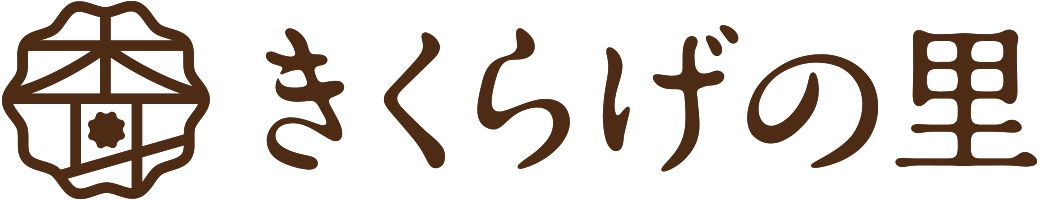 きくらげの里